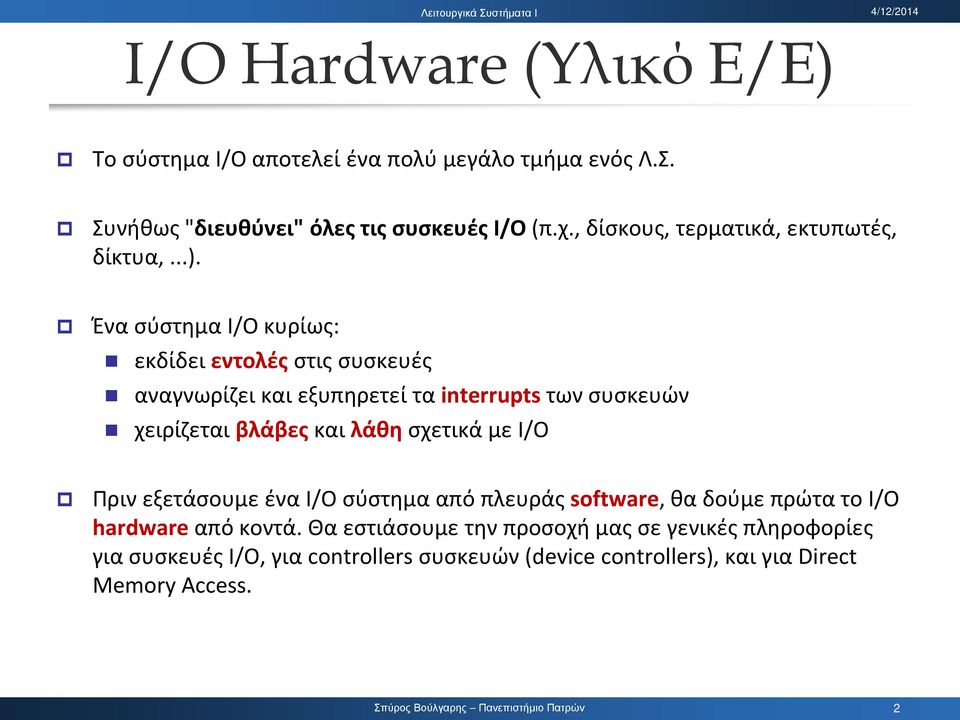 Λειτουργικά Συστήματα Ι

4/12/2014

I/O Hardware (Υλικό Ε/Ε)

Το σύστημα I/O αποτελεί ένα πολύ μεγάλο τμήμα ενός Λ.Σ.

Συνήθως "διευθύνει" όλες τις συσκευές I/O (π.χ., δίσκους, τερματικά, εκτυπωτές, δίκτυα, ...).

Ένα σύστημα I/O κυρίως:

εκδίδει εντολές στις συσκευές

αναγνωρίζει και εξυπηρετεί τα interrupts των συσκευών

χειρίζεται βλάβες και λάθη σχετικά με I/O

Πριν εξετάσουμε ένα I/O σύστημα από πλευράς software, θα δούμε πρώτα το I/O hardware από κοντά. Θα εστιάσουμε την προσοχή μας σε γενικές πληροφορίες για συσκευές I/O, για controllers συσκευών (device controllers), και για Direct Memory Access.

Σπύρος Βούλγαρης – Πανεπιστήμιο Πατρών

2